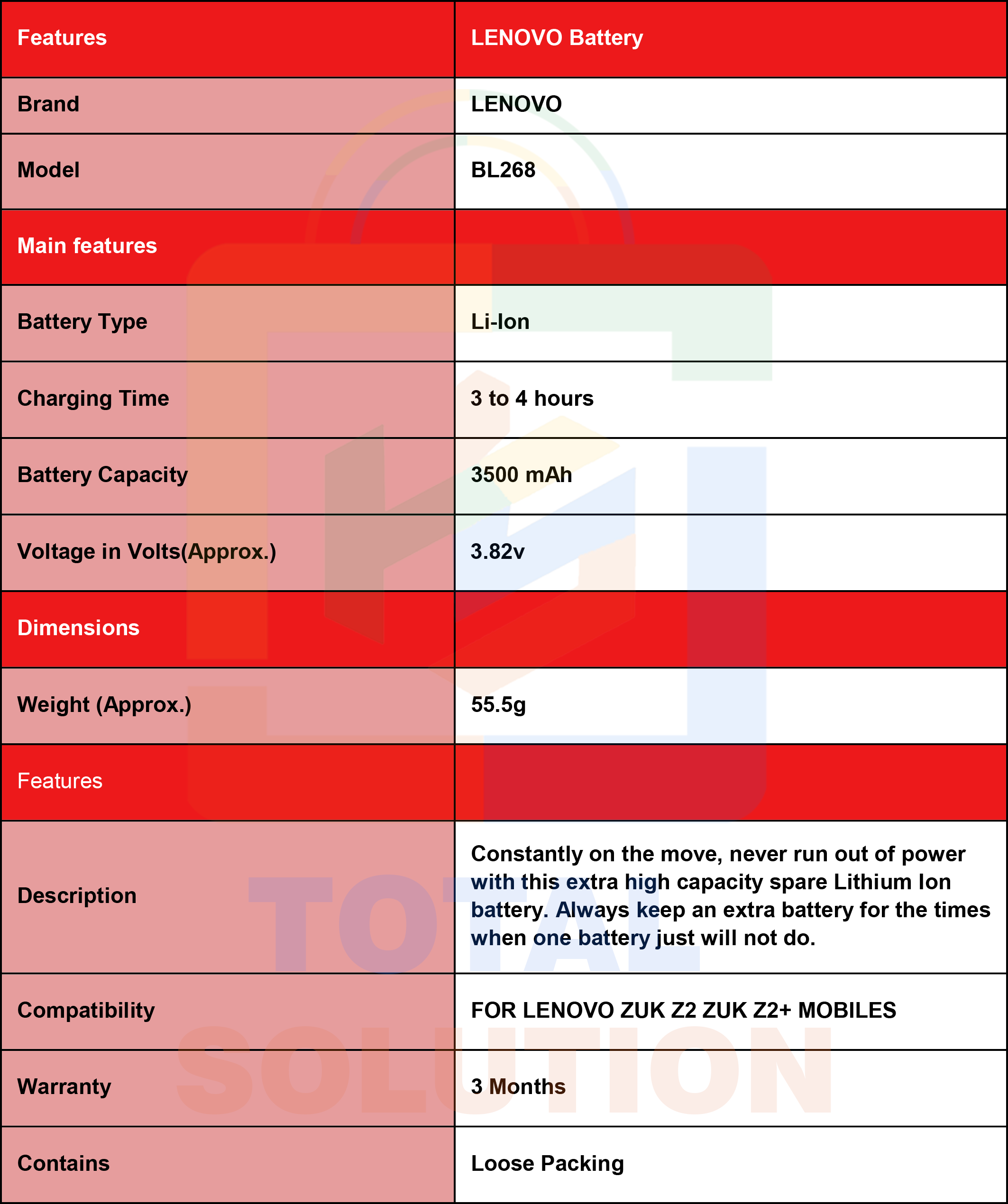 | Features | LENOVO Battery |
|---|---|
| Brand | LENOVO |
| Model | BL268 |
| Main features | |
| Battery Type | Li-Ion |
| Charging Time | 3 to 4 hours |
| Battery Capacity | 3500 mAh |
| Voltage in Volts(Approx.) | 3.82v |
| Dimensions | |
| Weight (Approx.) | 55.5g |
| Features | |
| Description | Constantly on the move, never run out of power with this extra high capacity spare Lithium Ion battery. Always keep an extra battery for the times when one battery just will not do. |
| Compatibility | FOR LENOVO ZUK Z2 ZUK Z2+ MOBILES |
| Warranty | 3 Months |
| Contains | Loose Packing |

TOTAL
SOLUTION